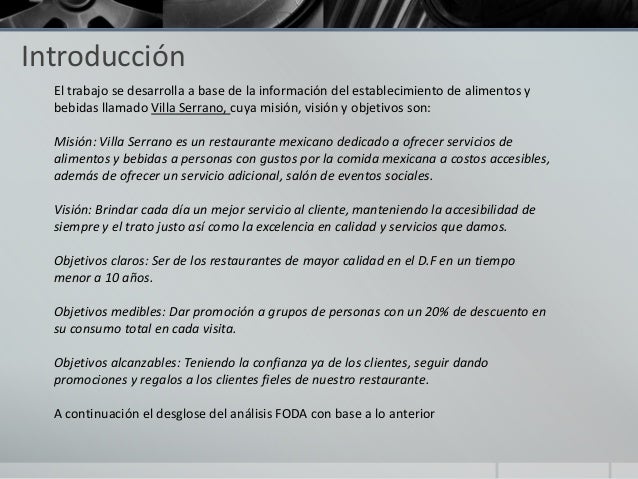 Introducción

El trabajo se desarrolla a base de la información del establecimiento de alimentos y bebidas llamado Villa Serrano, cuya misión, visión y objetivos son:

Misión: Villa Serrano es un restaurante mexicano dedicado a ofrecer servicios de alimentos y bebidas a personas con gustos por la comida mexicana a costos accesibles, además de ofrecer un servicio adicional, salón de eventos sociales.

Visión: Brindar cada día un mejor servicio al cliente, manteniendo la accesibilidad de siempre y el trato justo así como la excelencia en calidad y servicios que damos.

Objetivos claros: Ser de los restaurantes de mayor calidad en el D.F en un tiempo menor a 10 años.

Objetivos medibles: Dar promoción a grupos de personas con un 20% de descuento en su consumo total en cada visita.

Objetivos alcanzables: Teniendo la confianza ya de los clientes, seguir dando promociones y regalos a los clientes fieles de nuestro restaurante.

A continuación el desglose del análisis FODA con base a lo anterior